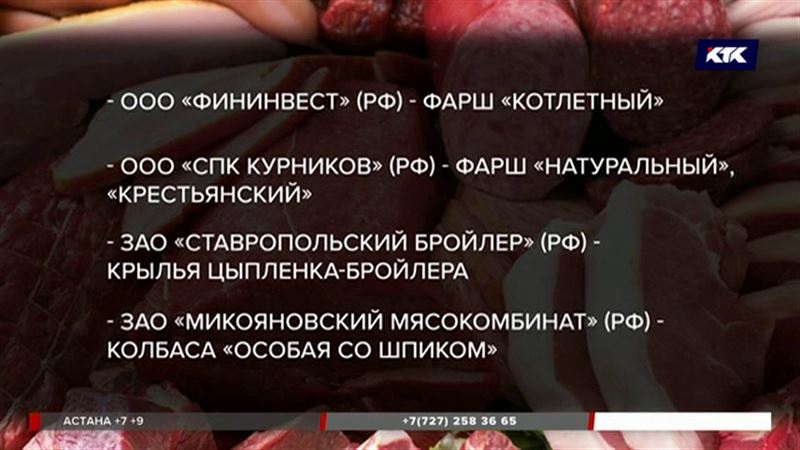 КТК

- ООО «ФИНИНВЕСТ» (РФ) - ФАРШ «КОТЛЕТНЫЙ»

- ООО «СПК КУРНИКОВ» (РФ) - ФАРШ «НАТУРАЛЬНЫЙ», «КРЕСТЬЯНСКИЙ»

- ЗАО «СТАВРОПОЛЬСКИЙ БРОЙЛЕР» (РФ) - КРЫЛЬЯ ЦЫПЛЕНКА-БРОЙЛЕРА

- ЗАО «МИКОЯНОВСКИЙ МЯСОКОМБИНАТ» (РФ) - КОЛБАСА «ОСОБАЯ СО ШПИКОМ»

АСТАНА +7 +9

+7(727) 258 36 65